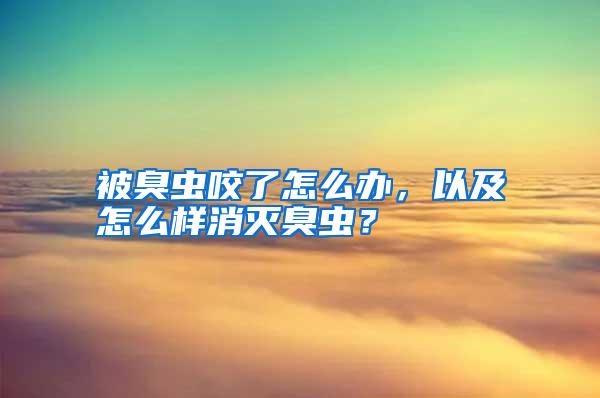 被臭虫咬了怎么办，以及怎么样消灭臭虫？